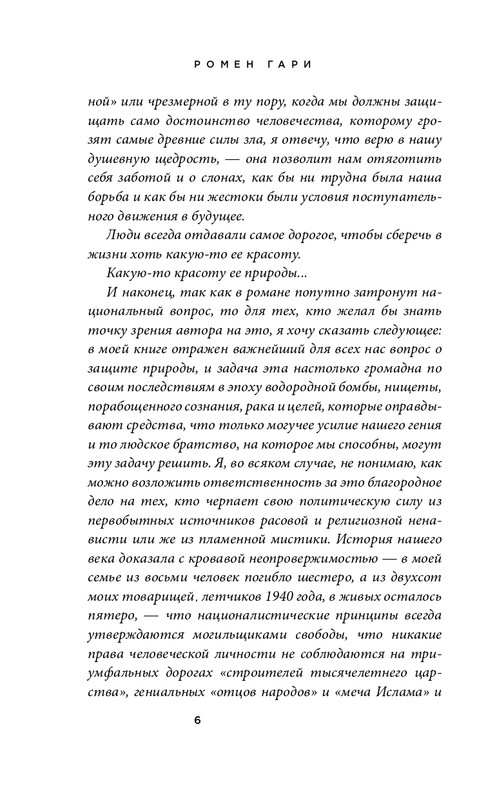 РОМЕН ГАРИ

ной» или чрезмерной в ту пору, когда мы должны защищать само достоинство человечества, которому грозят самые древние силы зла, я отвечу, что верю в нашу душевную щедрость, — она позволит нам отяготить себя заботой и о слонах, как бы ни трудна была наша борьба и как бы ни жестоки были условия поступательного движения в будущее.

Люди всегда отдавали самое дорогое, чтобы сберечь в жизни хоть какую-то ее красоту.

Какую-то красоту ее природы...

И наконец, так как в романе попутно затронут национальный вопрос, то для тех, кто желал бы знать точку зрения автора на это, я хочу сказать следующее: в моей книге отражен важнейший для всех нас вопрос о защите природы, и задача эта настолько громадна по своим последствиям в эпоху водородной бомбы, нищеты, порабощенного сознания, рака и целей, которые оправдывают средства, что только могучее усилие нашего гения и то людское братство, на которое мы способны, могут эту задачу решить. Я, во всяком случае, не понимаю, как можно возложить ответственность за это благородное дело на тех, кто черпает свою политическую силу из первобытных источников расовой и религиозной ненависти или же из пламенной мистики. История нашего века доказала с кровавой неопровержимостью — в моей семье из восьми человек погибло шестеро, а из двухсот моих товарищей, летчиков 1940 года, в живых осталось пятеро, — что националистические принципы всегда утверждаются могильщиками свободы, что никакие права человеческой личности не соблюдаются на триумфальных дорогах «строителей тысячелетнего царства», гениальных «отцов народов» и «меча Ислама» и

6